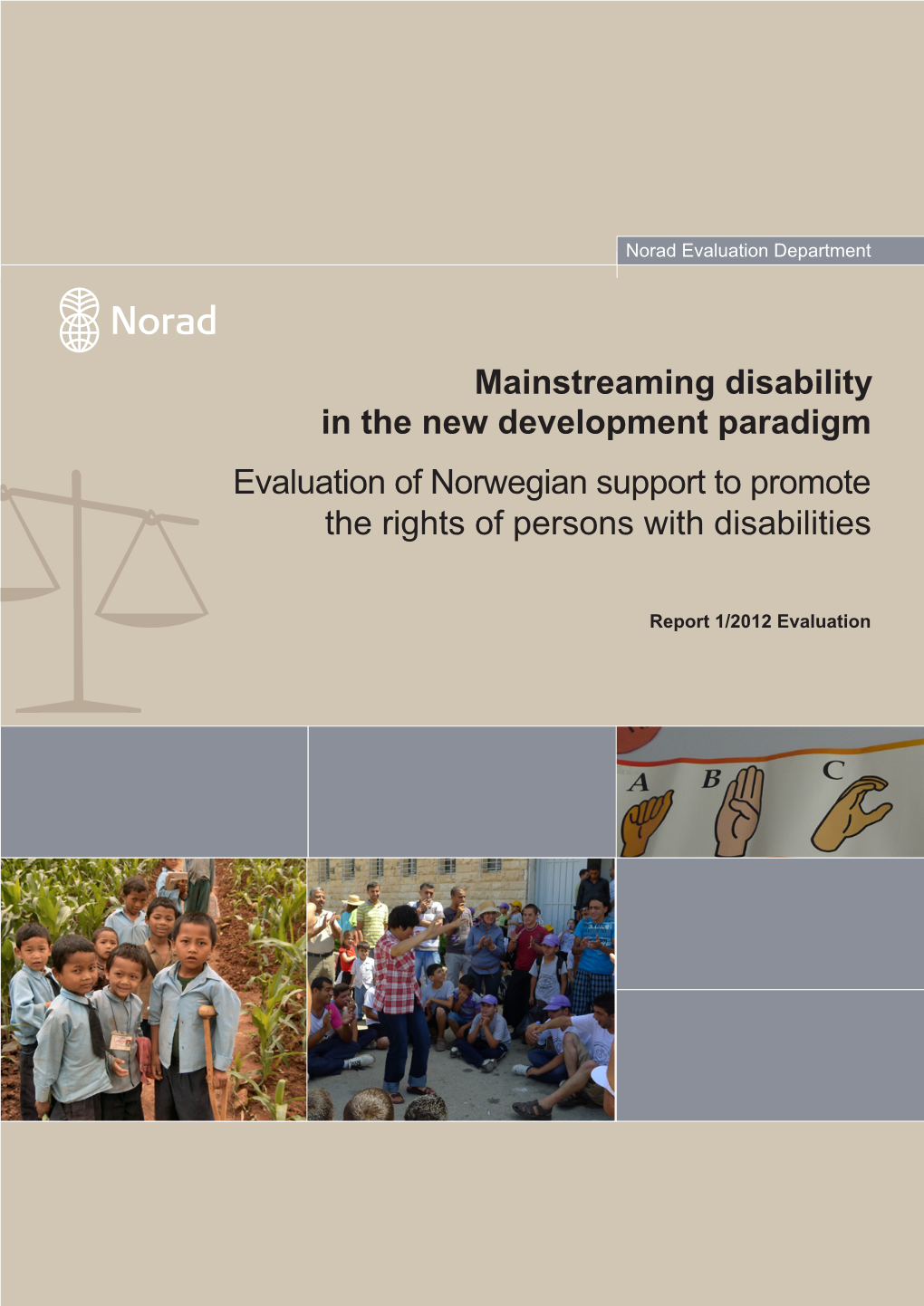 Norad Evaluation Department

Norad

Mainstreaming disability in the new development paradigm

Evaluation of Norwegian support to promote the rights of persons with disabilities

Report 1/2012 Evaluation

A B C